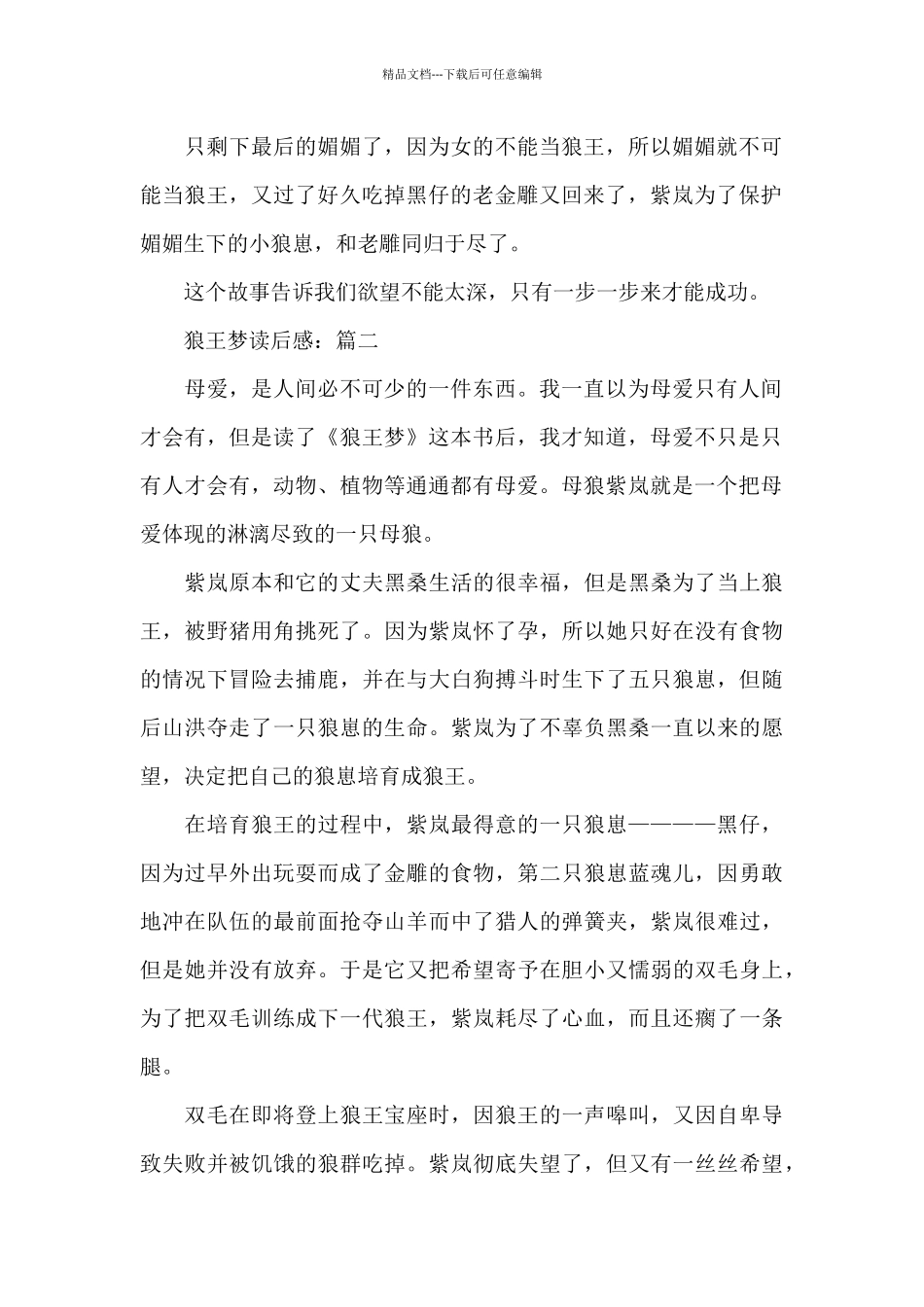 精品文档---下载后可任意编辑

只剩下最后的媚媚了，因为女的不能当狼王，所以媚媚就不可能当狼王，又过了好久吃掉黑仔的老金雕又回来了，紫岚为了保护媚媚生下的小狼崽，和老雕同归于尽了。

这个故事告诉我们欲望不能太深，只有一步一步来才能成功。

狼王梦读后感：篇二

母爱，是人间必不可少的一件东西。我一直以为母爱只有人间才会有，但是读了《狼王梦》这本书后，我才知道，母爱不只是只有人才会有，动物、植物等通通都有母爱。母狼紫岚就是一个把母爱体现的淋漓尽致的一只母狼。

紫岚原本和它的丈夫黑桑生活的很幸福，但是黑桑为了当上狼王，被野猪用角挑死了。因为紫岚怀了孕，所以她只好在没有食物的情况下冒险去捕鹿，并在与大白狗搏斗时生下了五只狼崽，但随后山洪夺走了一只狼崽的生命。紫岚为了不辜负黑桑一直以来的愿望，决定把自己的狼崽培育成狼王。

在培育狼王的过程中，紫岚最得意的一只狼崽————黑仔，因为过早外出玩耍而成了金雕的食物，第二只狼崽蓝魂儿，因勇敢地冲在队伍的最前面抢夺山羊而中了猎人的弹簧夹，紫岚很难过，但是她并没有放弃。于是它又把希望寄予在胆小又懦弱的双毛身上，为了把双毛训练成下一代狼王，紫岚耗尽了心血，而且还瘸了一条腿。

双毛在即将登上狼王宝座时，因狼王的一声嗥叫，又因自卑导致失败并被饥饿的狼群吃掉。紫岚彻底失望了，但又有一丝丝希望，